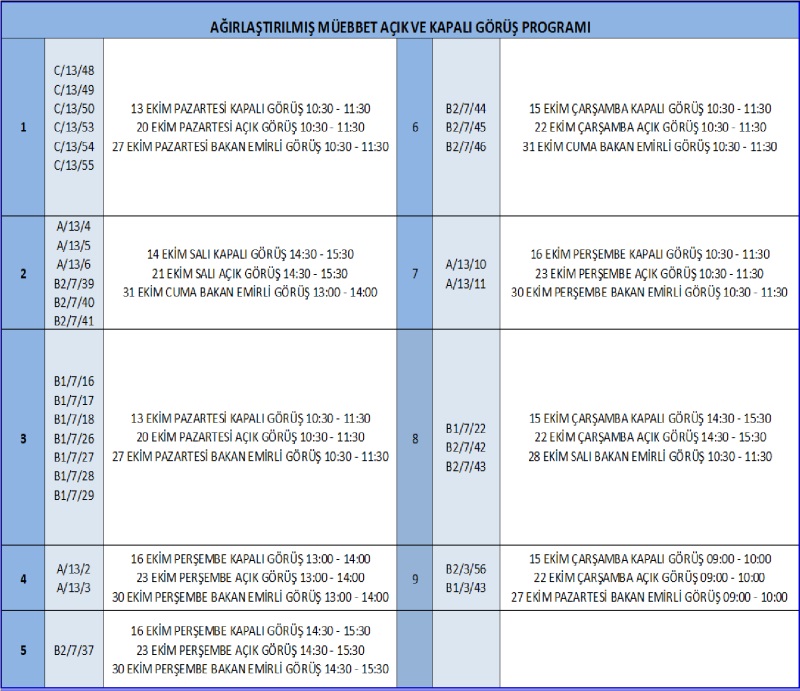 AĞIRLAŞTIRILMIŞ MÜEBBET AÇIK VE KAPALI GÖRÜŞ PROGRAMI

| | | | | | |
|---|---|---|---|---|---|
| 1 | C/13/48 C/13/49 C/13/50 C/13/53 C/13/54 C/13/55 | 13 EKİM PAZARTESİ KAPALI GÖRÜŞ 10:30 - 11:30 20 EKİM PAZARTESİ AÇIK GÖRÜŞ 10:30 - 11:30 27 EKİM PAZARTESİ BAKAN EMİRLİ GÖRÜŞ 10:30 - 11:30 | 6 | B2/7/44 B2/7/45 B2/7/46 | 15 EKİM ÇARŞAMBA KAPALI GÖRÜŞ 10:30 - 11:30 22 EKİM ÇARŞAMBA AÇIK GÖRÜŞ 10:30 - 11:30 31 EKİM CUMA BAKAN EMİRLİ GÖRÜŞ 10:30 - 11:30 |
| 2 | A/13/4 A/13/5 A/13/6 B2/7/39 B2/7/40 B2/7/41 | 14 EKİM SALI KAPALI GÖRÜŞ 14:30 - 15:30 21 EKİM SALI AÇIK GÖRÜŞ 14:30 - 15:30 31 EKİM CUMA BAKAN EMİRLİ GÖRÜŞ 13:00 - 14:00 | 7 | A/13/10 A/13/11 | 16 EKİM PERŞEMBE KAPALI GÖRÜŞ 10:30 - 11:30 23 EKİM PERŞEMBE AÇIK GÖRÜŞ 10:30 - 11:30 30 EKİM PERŞEMBE BAKAN EMİRLİ GÖRÜŞ 10:30 - 11:30 |
| 3 | B1/7/16 B1/7/17 B1/7/18 B1/7/26 B1/7/27 B1/7/28 B1/7/29 | 13 EKİM PAZARTESİ KAPALI GÖRÜŞ 10:30 - 11:30 20 EKİM PAZARTESİ AÇIK GÖRÜŞ 10:30 - 11:30 27 EKİM PAZARTESİ BAKAN EMİRLİ GÖRÜŞ 10:30 - 11:30 | 8 | B1/7/22 B2/7/42 B2/7/43 | 15 EKİM ÇARŞAMBA KAPALI GÖRÜŞ 14:30 - 15:30 22 EKİM ÇARŞAMBA AÇIK GÖRÜŞ 14:30 - 15:30 28 EKİM SALI BAKAN EMİRLİ GÖRÜŞ 10:30 - 11:30 |
| 4 | A/13/2 A/13/3 | 16 EKİM PERŞEMBE KAPALI GÖRÜŞ 13:00 - 14:00 23 EKİM PERŞEMBE AÇIK GÖRÜŞ 13:00 - 14:00 30 EKİM PERŞEMBE BAKAN EMİRLİ GÖRÜŞ 13:00 - 14:00 | 9 | B2/3/56 B1/3/43 | 15 EKİM ÇARŞAMBA KAPALI GÖRÜŞ 09:00 - 10:00 22 EKİM ÇARŞAMBA AÇIK GÖRÜŞ 09:00 - 10:00 27 EKİM PAZARTESİ BAKAN EMİRLİ GÖRÜŞ 09:00 - 10:00 |
| 5 | B2/7/37 | 16 EKİM PERŞEMBE KAPALI GÖRÜŞ 14:30 - 15:30 23 EKİM PERŞEMBE AÇIK GÖRÜŞ 14:30 - 15:30 30 EKİM PERŞEMBE BAKAN EMİRLİ GÖRÜŞ 14:30 - 15:30 | | | |